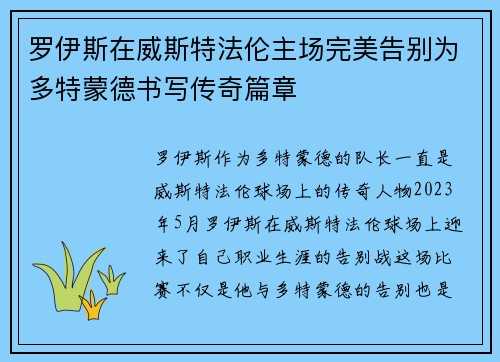 罗伊斯在威斯特法伦主场完美告别为多特蒙德书写传奇篇章

罗伊斯作为多特蒙德的队长一直是威斯特法伦球场上的传奇人物2023年5月罗伊斯在威斯特法伦球场上迎来了自己职业生涯的告别战这场比赛不仅是他与多特蒙德的告别也是